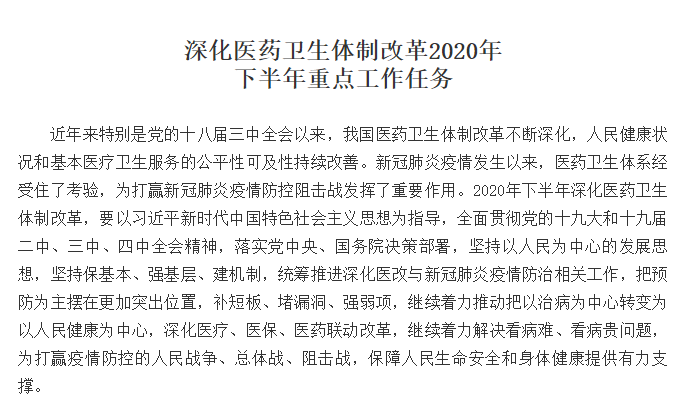 深化医药卫生体制改革2020年
下半年重点工作任务

近年来特别是党的十八届三中全会以来，我国医药卫生体制改革不断深化，人民健康状况和基本医疗卫生服务的公平性可及性持续改善。新冠肺炎疫情发生以来，医药卫生体系经受住了考验，为打赢新冠肺炎疫情防控阻击战发挥了重要作用。2020年下半年深化医药卫生体制改革，要以习近平新时代中国特色社会主义思想为指导，全面贯彻党的十九大和十九届二中、三中、四中全会精神，落实党中央、国务院决策部署，坚持以人民为中心的发展思想，坚持保基本、强基层、建机制，统筹推进深化医改与新冠肺炎疫情防治相关工作，把预防为主摆在更加突出位置，补短板、堵漏洞、强弱项，继续着力推动把以治病为中心转变为以人民健康为中心，深化医疗、医保、医药联动改革，继续着力解决看病难、看病贵问题，为打赢疫情防控的人民战争、总体战、阻击战，保障人民生命安全和身体健康提供有力支撑。